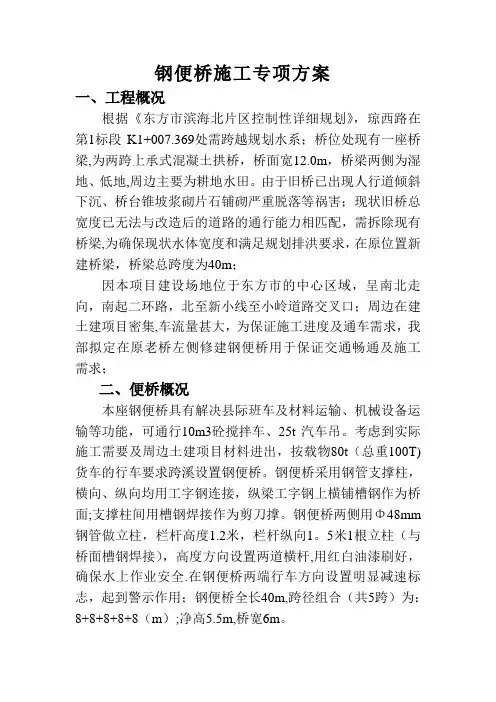 钢便桥施工专项方案

一、工程概况

根据《东方市滨海北片区控制性详细规划》，琼西路在第1标段 K1+007.369处需跨越规划水系；桥位处现有一座桥梁,为两跨上承式混凝土拱桥，桥面宽12.0m，桥梁两侧为湿地、低地,周边主要为耕地水田。由于旧桥已出现人行道倾斜下沉、桥台锥坡浆砌片石铺砌严重脱落等祸害；现状旧桥总宽度已无法与改造后的道路的通行能力相匹配，需拆除现有桥梁,为确保现状水体宽度和满足规划排洪要求，在原位置新建桥梁，桥梁总跨度为40m；

因本项目建设场地位于东方市的中心区域，呈南北走向，南起二环路，北至新小线至小岭道路交叉口；周边在建土建项目密集,车流量甚大，为保证施工进度及通车需求，我部拟定在原老桥左侧修建钢便桥用于保证交通畅通及施工需求；

二、便桥概况

本座钢便桥具有解决县际班车及材料运输、机械设备运输等功能，可通行10m3砼搅拌车、25t 汽车吊。考虑到实际施工需要及周边土建项目材料进出，按载物80t（总重100T)货车的行车要求跨溪设置钢便桥。钢便桥采用钢管支撑柱，横向、纵向均用工字钢连接，纵梁工字钢上横铺槽钢作为桥面;支撑柱间用槽钢焊接作为剪刀撑。钢便桥两侧用Φ48mm钢管做立柱，栏杆高度1.2米，栏杆纵向1。5米1根立柱（与桥面槽钢焊接），高度方向设置两道横杆,用红白油漆刷好，确保水上作业安全.在钢便桥两端行车方向设置明显减速标志，起到警示作用；钢便桥全长40m,跨径组合（共5跨）为：8+8+8+8+8（m）;净高5.5m,桥宽6m。